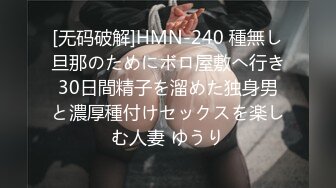 [无码破解]HMN-240 種無し旦那のためにボロ屋敷へ行き30日間精子を溜めた独身男と濃厚種付けセックスを楽しむ人妻 ゆうり